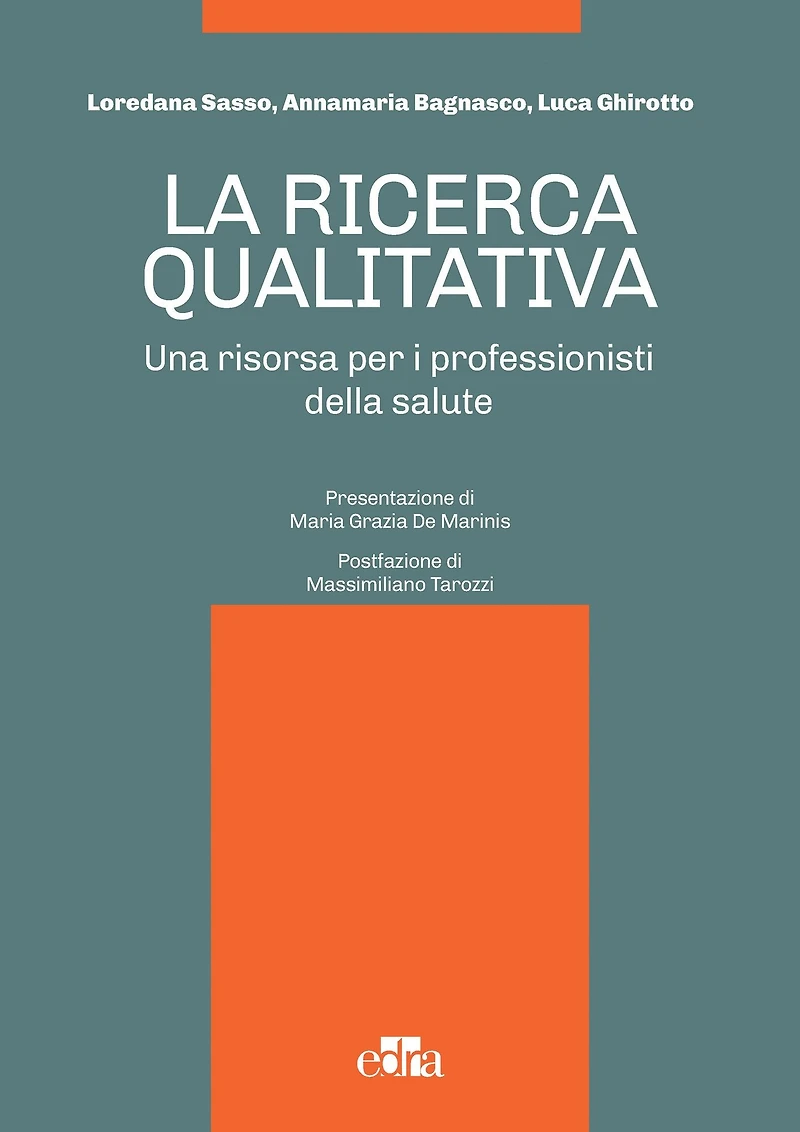 Loredana Sasso, Annamaria Bagnasco, Luca Ghirotto

LA RICERCA
QUALITATIVA

Una risorsa per i professionisti
della salute

Presentazione di
Maria Grazia De Marinis

Postfazione di
Massimiliano Tarozzi

edra